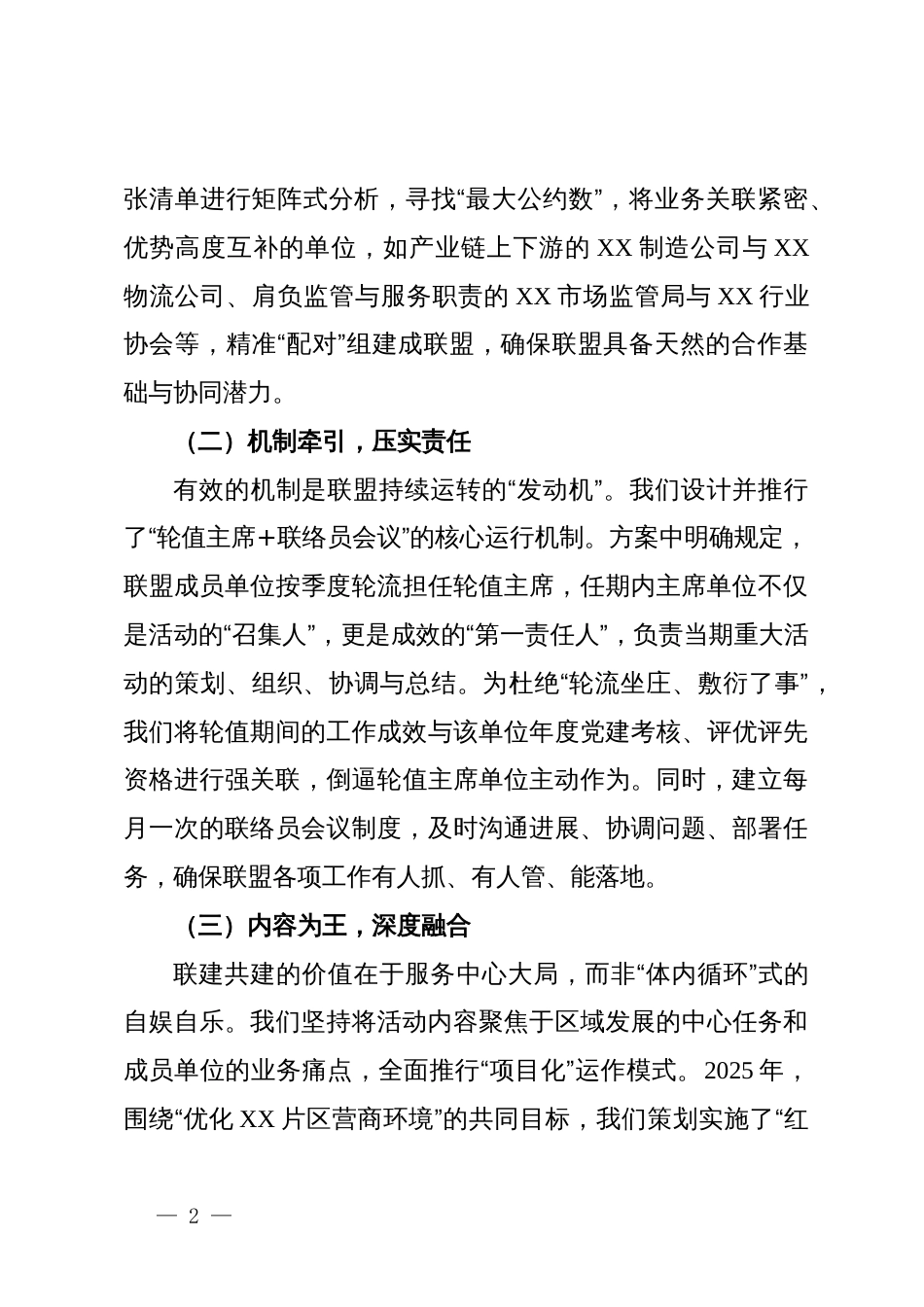 张清单进行矩阵式分析，寻找“最大公约数”，将业务关联紧密、优势高度互补的单位，如产业链上下游的 XX 制造公司与 XX 物流公司、肩负监管与服务职责的 XX 市场监管局与 XX 行业协会等，精准“配对”组建成联盟，确保联盟具备天然的合作基础与协同潜力。

（二）机制牵引，压实责任

有效的机制是联盟持续运转的“发动机”。我们设计并推行了“轮值主席＋联络员会议”的核心运行机制。方案中明确规定，联盟成员单位按季度轮流担任轮值主席，任期内主席单位不仅是活动的“召集人”，更是成效的“第一责任人”，负责当期重大活动的策划、组织、协调与总结。为杜绝“轮流坐庄、敷衍了事”，我们将轮值期间的工作成效与该单位年度党建考核、评优评先资格进行强关联，倒逼轮值主席单位主动作为。同时，建立每月一次的联络员会议制度，及时沟通进展、协调问题、部署任务，确保联盟各项工作有人抓、有人管、能落地。

（三）内容为王，深度融合

联建共建的价值在于服务中心大局，而非“体内循环”式的自娱自乐。我们坚持将活动内容聚焦于区域发展的中心任务和成员单位的业务痛点，全面推行“项目化”运作模式。2025 年，围绕“优化 XX 片区营商环境”的共同目标，我们策划实施了“红

— 2 —